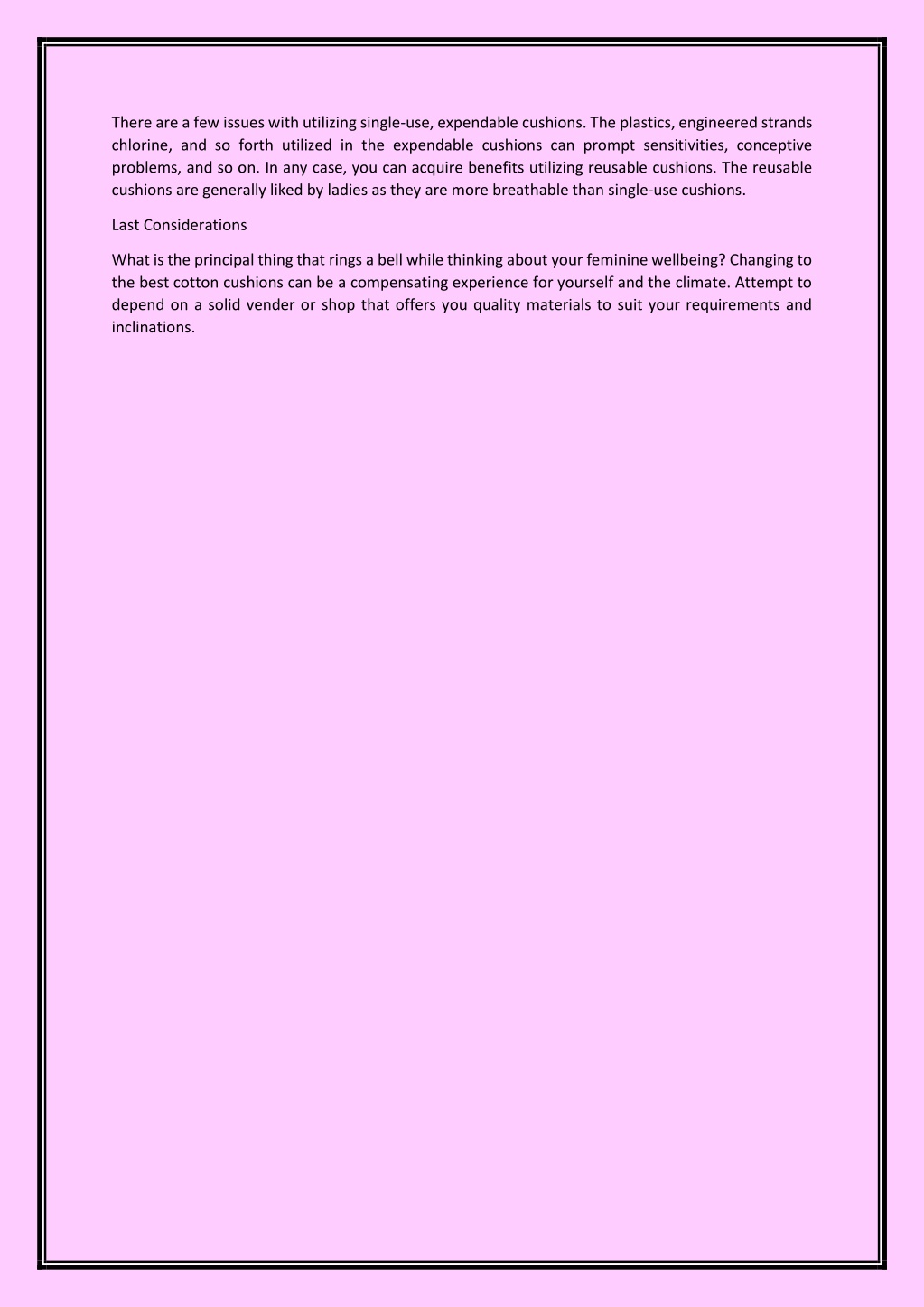 There are a few issues with utilizing single-use, expendable cushions. The plastics, engineered strands chlorine, and so forth utilized in the expendable cushions can prompt sensitivities, conceptive problems, and so on. In any case, you can acquire benefits utilizing reusable cushions. The reusable cushions are generally liked by ladies as they are more breathable than single-use cushions.

Last Considerations

What is the principal thing that rings a bell while thinking about your feminine wellbeing? Changing to the best cotton cushions can be a compensating experience for yourself and the climate. Attempt to depend on a solid vender or shop that offers you quality materials to suit your requirements and inclinations.